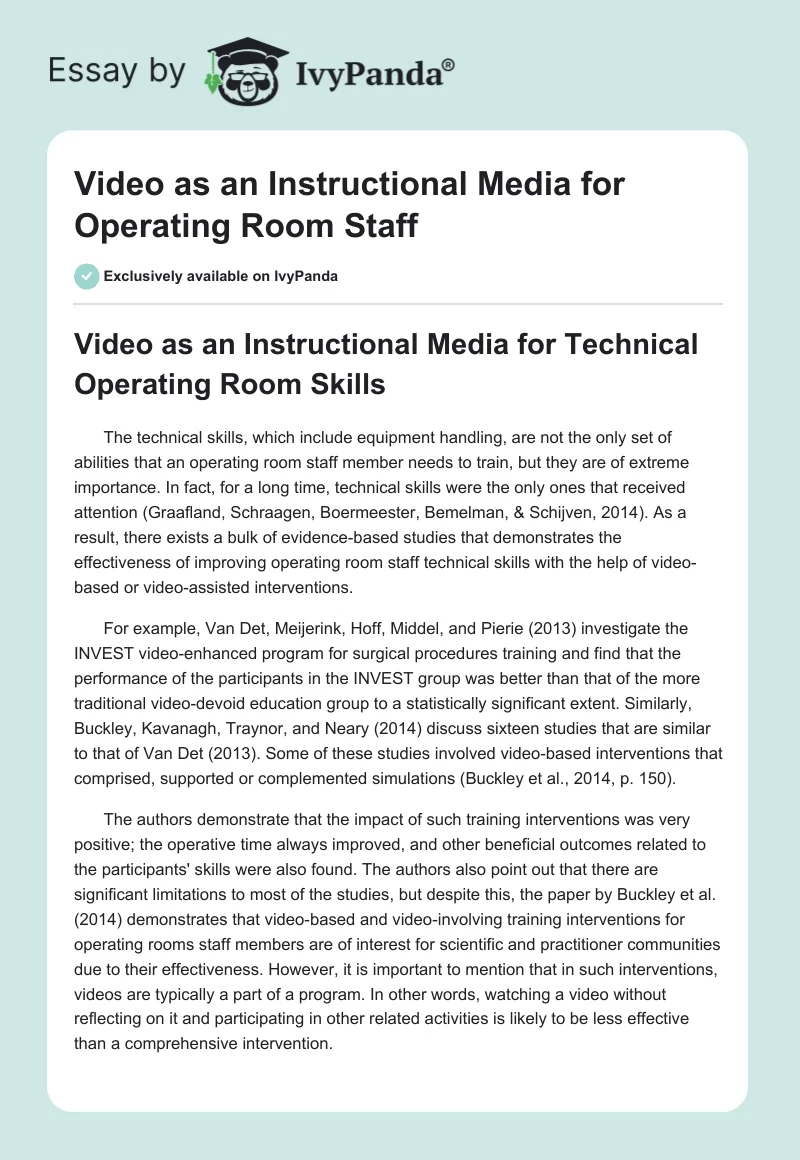 Essay by IvyPanda®

Video as an Instructional Media for Operating Room Staff

Exclusively available on IvyPanda

Video as an Instructional Media for Technical Operating Room Skills

The technical skills, which include equipment handling, are not the only set of abilities that an operating room staff member needs to train, but they are of extreme importance. In fact, for a long time, technical skills were the only ones that received attention (Graafland, Schraagen, Boermeester, Bemelman, & Schijven, 2014). As a result, there exists a bulk of evidence-based studies that demonstrates the effectiveness of improving operating room staff technical skills with the help of video-based or video-assisted interventions.

For example, Van Det, Meijerink, Hoff, Middel, and Pierie (2013) investigate the INVEST video-enhanced program for surgical procedures training and find that the performance of the participants in the INVEST group was better than that of the more traditional video-devoid education group to a statistically significant extent. Similarly, Buckley, Kavanagh, Traynor, and Neary (2014) discuss sixteen studies that are similar to that of Van Det (2013). Some of these studies involved video-based interventions that comprised, supported or complemented simulations (Buckley et al., 2014, p. 150).

The authors demonstrate that the impact of such training interventions was very positive; the operative time always improved, and other beneficial outcomes related to the participants' skills were also found. The authors also point out that there are significant limitations to most of the studies, but despite this, the paper by Buckley et al. (2014) demonstrates that video-based and video-involving training interventions for operating rooms staff members are of interest for scientific and practitioner communities due to their effectiveness. However, it is important to mention that in such interventions, videos are typically a part of a program. In other words, watching a video without reflecting on it and participating in other related activities is likely to be less effective than a comprehensive intervention.